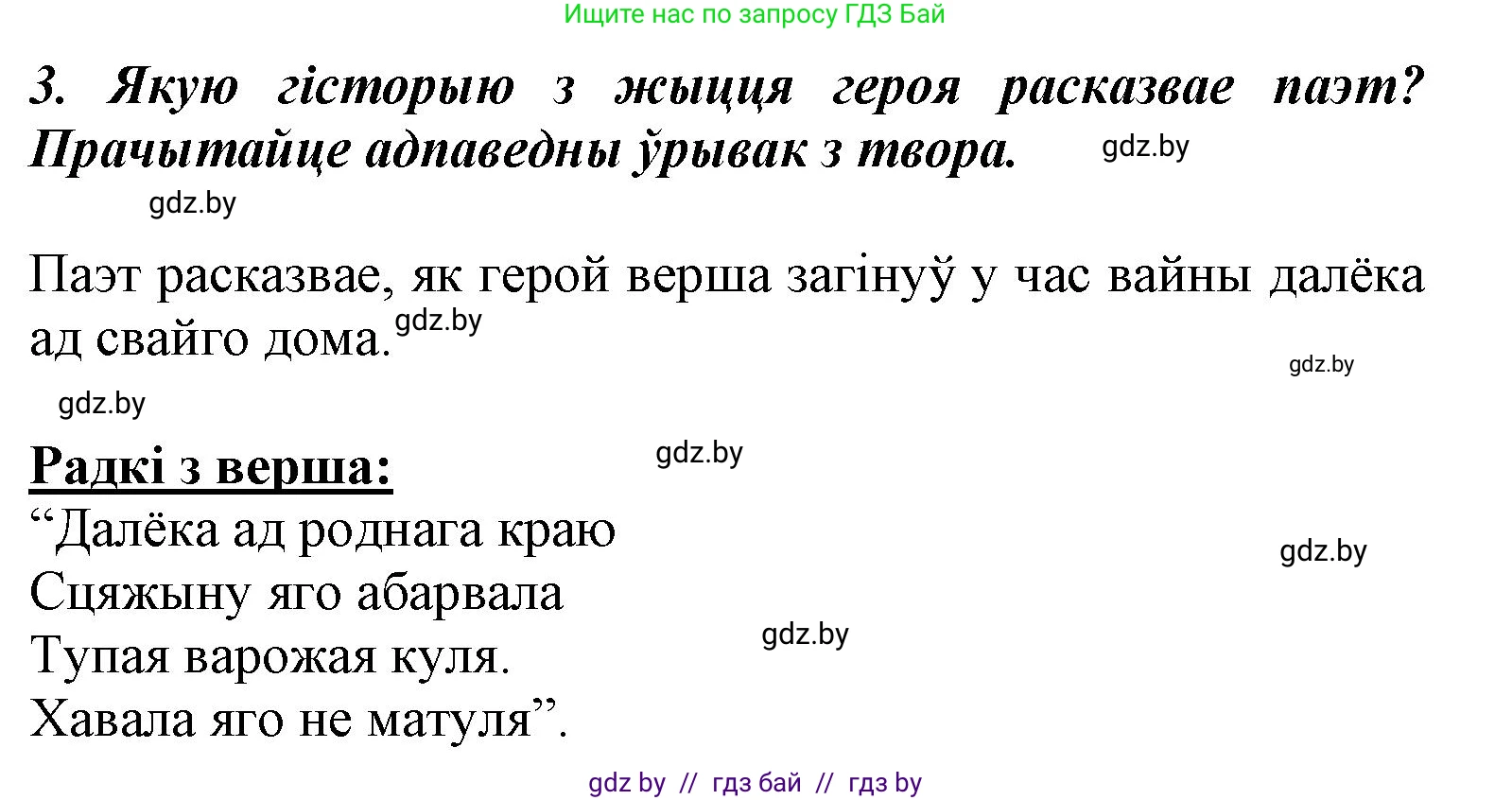 Ищите нас по запросу ГДЗ Бай

3. Якую гісторыю з жыцця героя расказвае паэт? Прачытайце адпаведны ўрывак з твора.

gdz.by

gdz.by

Паэт расказвае, як герой верша загінуў у час вайны далёка ад свайго дома.

gdz.by

gdz.by

gdz.by

Радкі з верша:

gdz.by

“Далёка ад роднага краю
Сцяжыну яго абарвала
Тупая варожая куля.
Хавала яго не матуля”.

gdz.by

gdz.by

gdz by // гдз бай // гдз by